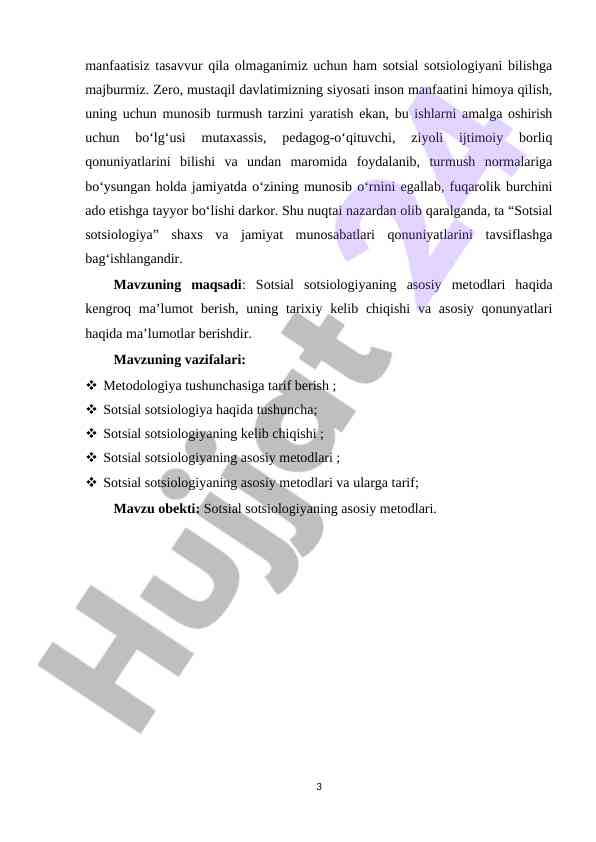 manfaatisiz tasavvur qila olmaganimiz uchun ham sotsial sotsiologiyani bilishga majburmiz. Zero, mustaqil davlatimizning siyosati inson manfaatini himoya qilish, uning uchun munosib turmush tarzini yaratish ekan, bu ishlarni amalga oshirish uchun bo‘lg‘usi mutaxassis, pedagog-o‘qituvchi, ziyoli ijtimoiy borliq qonuniyatlarini bilishi va undan maromida foydalanib, turmush normalariga bo‘ysungan holda jamiyatda o‘zining munosib o‘rnini egallab, fuqarolik burchini ado etishga tayyor bo‘lishi darkor. Shu nuqtai nazardan olib qaralganda, ta “Sotsial sotsiologiya” shaxs va jamiyat munosabatlari qonuniyatlarini tavsiflashga bag‘ishlangandir.

Mavzuning maqsadi: Sotsial sotsiologiyaning asosiy metodlari haqida kengroq ma’lumot berish, uning tarixiy kelib chiqishi va asosiy qonunyatlari haqida ma’lumotlar berishdir.

Mavzuning vazifalari:

❖ Metodologiya tushunchasiga tarif berish ;
❖ Sotsial sotsiologiya haqida tushuncha;
❖ Sotsial sotsiologiyaning kelib chiqishi ;
❖ Sotsial sotsiologiyaning asosiy metodlari ;
❖ Sotsial sotsiologiyaning asosiy metodlari va ularga tarif;

Mavzu obekti: Sotsial sotsiologiyaning asosiy metodlari.

Hujjat 24

3